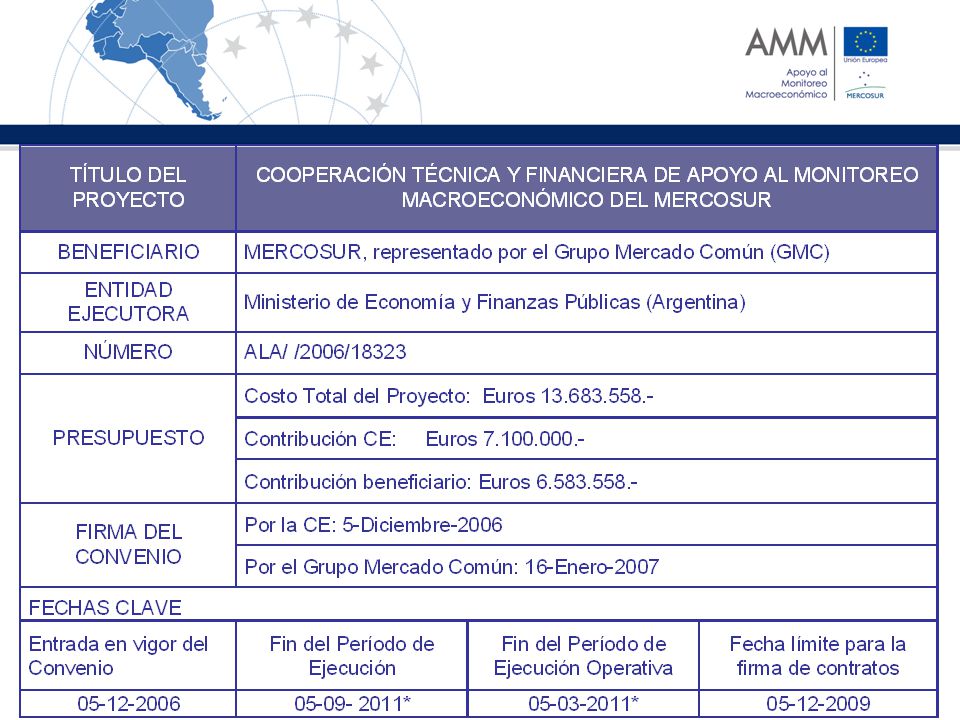 AMM
Apoyo al Monitoreo Macroeconómico

Unión Europea

MERCOSUR

| TÍTULO DEL PROYECTO | COOPERACIÓN TÉCNICA Y FINANCIERA DE APOYO AL MONITOREO MACROECONÓMICO DEL MERCOSUR |
|---|---|
| BENEFICIARIO | MERCOSUR, representado por el Grupo Mercado Común (GMC) |
| ENTIDAD EJECUTORA | Ministerio de Economía y Finanzas Públicas (Argentina) |
| NÚMERO | ALA/ /2006/18323 |
| PRESUPUESTO | Costo Total del Proyecto: Euros 13.683.558.- |
| | Contribución CE: Euros 7.100.000.- |
| | Contribución beneficiario: Euros 6.583.558.- |
| FIRMA DEL CONVENIO | Por la CE: 5-Diciembre-2006 |
| | Por el Grupo Mercado Común: 16-Enero-2007 |

FECHAS CLAVE

| Entrada en vigor del Convenio | Fin del Período de Ejecución | Fin del Período de Ejecución Operativa | Fecha límite para la firma de contratos |
|---|---|---|---|
| 05-12-2006 | 05-09- 2011* | 05-03-2011* | 05-12-2009 |